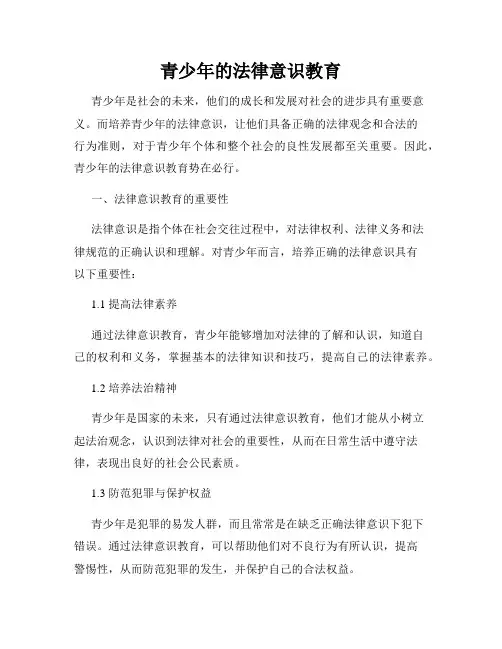 青少年的法律意识教育

青少年是社会的未来，他们的成长和发展对社会的进步具有重要意义。而培养青少年的法律意识，让他们具备正确的法律观念和合法的行为准则，对于青少年个体和整个社会的良性发展都至关重要。因此，青少年的法律意识教育势在必行。

一、法律意识教育的重要性

法律意识是指个体在社会交往过程中，对法律权利、法律义务和法律规范的正确认识和理解。对青少年而言，培养正确的法律意识具有以下重要性：

1.1 提高法律素养

通过法律意识教育，青少年能够增加对法律的了解和认识，知道自己的权利和义务，掌握基本的法律知识和技巧，提高自己的法律素养。

1.2 培养法治精神

青少年是国家的未来，只有通过法律意识教育，他们才能从小树立起法治观念，认识到法律对社会的重要性，从而在日常生活中遵守法律，表现出良好的社会公民素质。

1.3 防范犯罪与保护权益

青少年是犯罪的易发人群，而且常常是在缺乏正确法律意识下犯下错误。通过法律意识教育，可以帮助他们对不良行为有所认识，提高警惕性，从而防范犯罪的发生，并保护自己的合法权益。